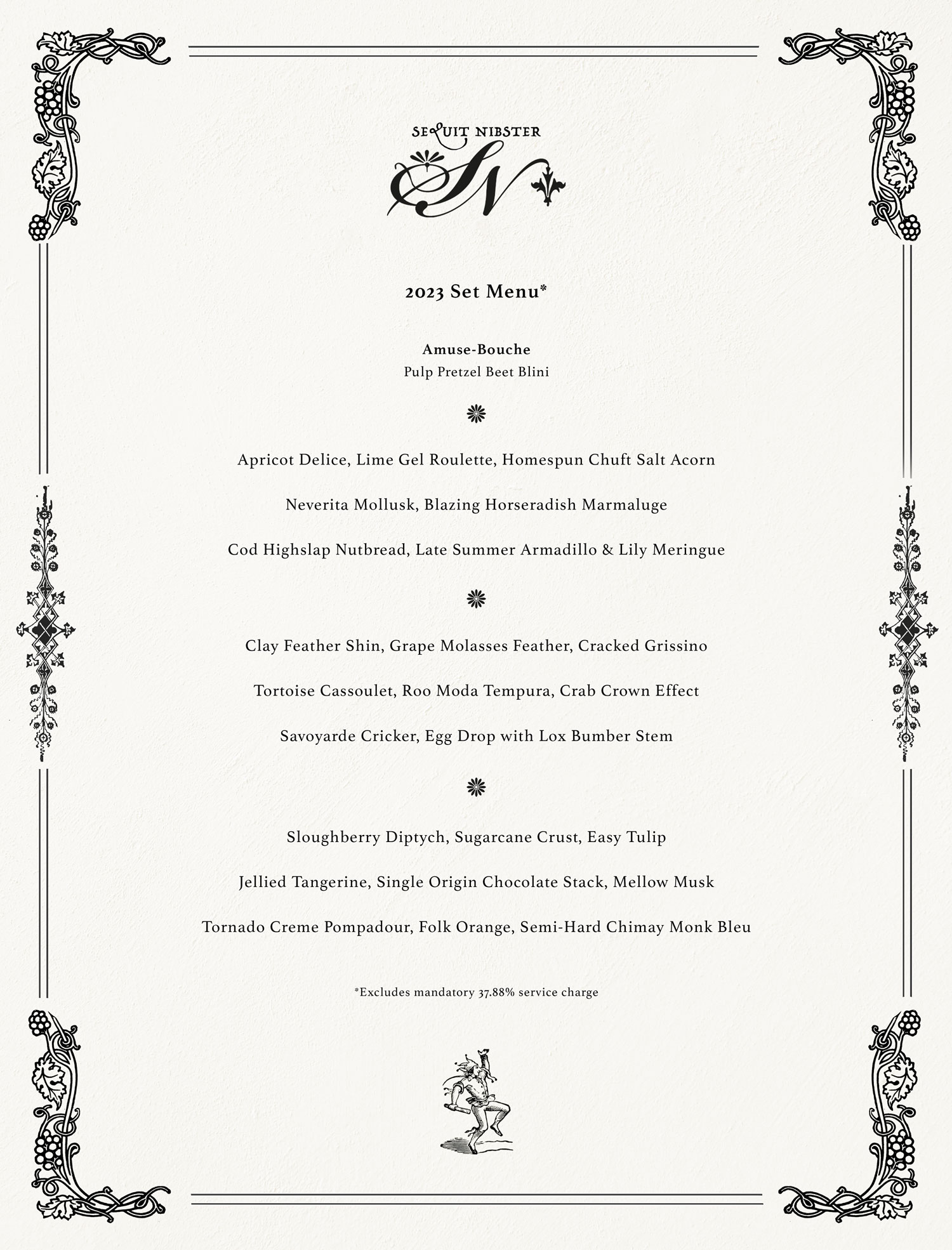 SEQUIT NIBSTER

SN

2023 Set Menu*

Amuse-Bouche
Pulp Pretzel Beet Blini

Apricot Delice, Lime Gel Roulette, Homespun Chuft Salt Acorn

Neverita Mollusk, Blazing Horseradish Marmaluge

Cod Highslap Nutbread, Late Summer Armadillo & Lily Meringue

Clay Feather Shin, Grape Molasses Feather, Cracked Grissino

Tortoise Cassoulet, Roo Moda Tempura, Crab Crown Effect

Savoyarde Cricker, Egg Drop with Lox Bumber Stem

Sloughberry Diptych, Sugarcane Crust, Easy Tulip

Jellied Tangerine, Single Origin Chocolate Stack, Mellow Musk

Tornado Creme Pompadour, Folk Orange, Semi-Hard Chimay Monk Bleu

*Excludes mandatory 37.88% service charge